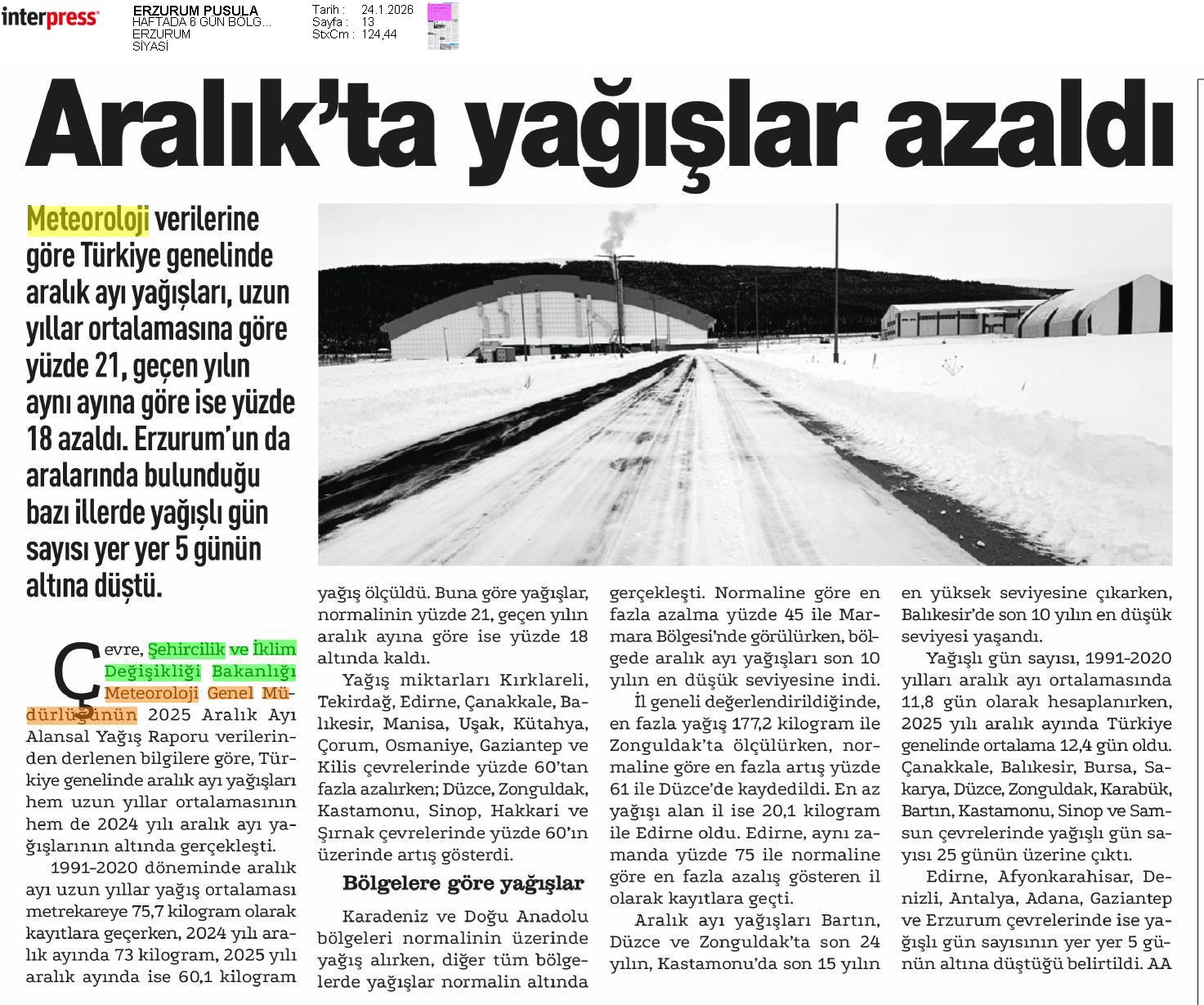 interpress

ERZURUM PUSULA
HAFTADA 6 GÜN BÖLG...
ERZURUM
SİYASİ

Tarih : 24.1.2026
Sayfa : 13
StxCm : 124,44

Aralık'ta yağışlar azaldı

Meteoroloji verilerine göre Türkiye genelinde aralık ayı yağışları, uzun yıllar ortalamasına göre yüzde 21, geçen yılın aynı ayına göre ise yüzde 18 azaldı. Erzurum'un da aralarında bulunduğu bazı illerde yağışlı gün sayısı yer yer 5 günün altına düştü.

Çevre, Şehircilik ve İklim Değişikliği Bakanlığı Meteoroloji Genel Müdürlüğünün 2025 Aralık Ayı Alansal Yağış Raporu verilerinden derlenen bilgilere göre, Türkiye genelinde aralık ayı yağışları hem uzun yıllar ortalamasının hem de 2024 yılı aralık ayı yağışlarının altında gerçekleşti.

1991-2020 döneminde aralık ayı uzun yıllar yağış ortalaması metrekareye 75,7 kilogram olarak kayıtlara geçerken, 2024 yılı aralık ayında 73 kilogram, 2025 yılı aralık ayında ise 60,1 kilogram yağış ölçüldü. Buna göre yağışlar, normalinin yüzde 21, geçen yılın aralık ayına göre ise yüzde 18 altında kaldı.

Yağış miktarları Kırklareli, Tekirdağ, Edirne, Çanakkale, Balıkesir, Manisa, Uşak, Kütahya, Çorum, Osmaniye, Gaziantep ve Kilis çevrelerinde yüzde 60'tan fazla azalırken; Düzce, Zonguldak, Kastamonu, Sinop, Hakkari ve Şırnak çevrelerinde yüzde 60'ın üzerinde artış gösterdi.

Bölgelere göre yağışlar

Karadeniz ve Doğu Anadolu bölgeleri normalinin üzerinde yağış alırken, diğer tüm bölgelerde yağışlar normalin altında gerçekleşti. Normaline göre en fazla azalma yüzde 45 ile Marmara Bölgesi'nde görülürken, bölgede aralık ayı yağışları son 10 yılın en düşük seviyesine indi.

İl geneli değerlendirildiğinde, en fazla yağış 177,2 kilogram ile Zonguldak'ta ölçülürken, normaline göre en fazla artış yüzde 61 ile Düzce'de kaydedildi. En az yağışı alan il ise 20,1 kilogram ile Edirne oldu. Edirne, aynı zamanda yüzde 75 ile normaline göre en fazla azalış gösteren il olarak kayıtlara geçti.

Aralık ayı yağışları Bartın, Düzce ve Zonguldak'ta son 24 yılın, Kastamonu'da son 15 yılın en yüksek seviyesine çıkarken, Balıkesir'de son 10 yılın en düşük seviyesi yaşandı.

Yağışlı gün sayısı, 1991-2020 yılları aralık ayı ortalamasında 11,8 gün olarak hesaplanırken, 2025 yılı aralık ayında Türkiye genelinde ortalama 12,4 gün oldu. Çanakkale, Balıkesir, Bursa, Sakarya, Düzce, Zonguldak, Karabük, Bartın, Kastamonu, Sinop ve Samsun çevrelerinde yağışlı gün sayısı 25 günün üzerine çıktı.

Edirne, Afyonkarahisar, Denizli, Antalya, Adana, Gaziantep ve Erzurum çevrelerinde ise yağışlı gün sayısının yer yer 5 günün altına düştüğü belirtildi. AA